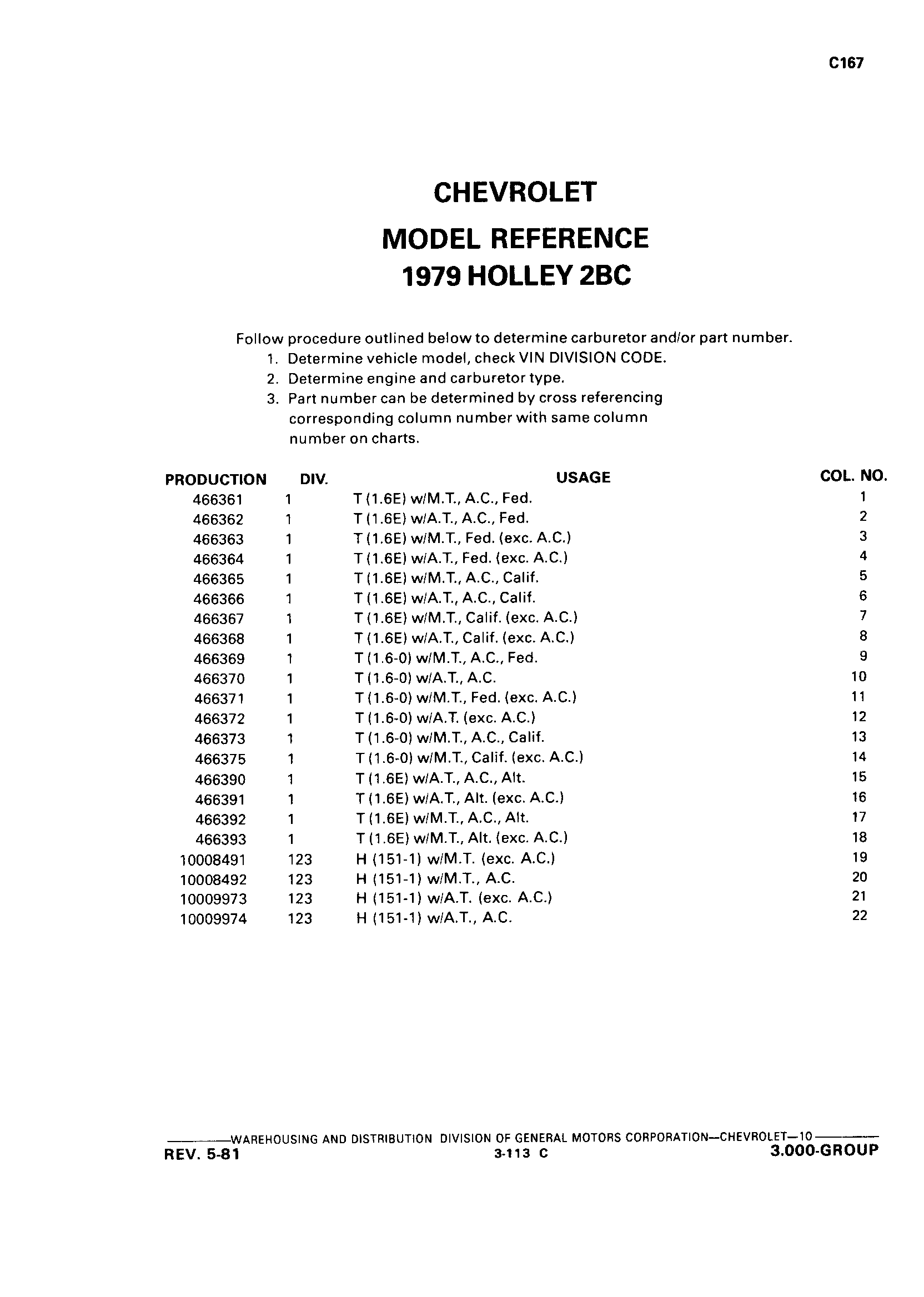 C167

CHEVROLET

MODEL REFERENCE

1979 HOLLEY 2BC

Follow procedure outlined below to determine carburetor and/or part number.
1. Determine vehicle model, check VIN DIVISION CODE.
2. Determine engine and carburetor type.
3. Part number can be determined by cross referencing corresponding column number with same column number on charts.

| PRODUCTION | DIV. | USAGE | COL. NO. |
|---|---|---|---|
| 466361 | 1 | T (1.6E) w/M.T., A.C., Fed. | 1 |
| 466362 | 1 | T (1.6E) w/A.T., A.C., Fed. | 2 |
| 466363 | 1 | T (1.6E) w/M.T., Fed. (exc. A.C.) | 3 |
| 466364 | 1 | T (1.6E) w/A.T., Fed. (exc. A.C.) | 4 |
| 466365 | 1 | T (1.6E) w/M.T., A.C., Calif. | 5 |
| 466366 | 1 | T (1.6E) w/A.T., A.C., Calif. | 6 |
| 466367 | 1 | T (1.6E) w/M.T., Calif. (exc. A.C.) | 7 |
| 466368 | 1 | T (1.6E) w/A.T., Calif. (exc. A.C.) | 8 |
| 466369 | 1 | T (1.6-0) w/M.T., A.C., Fed. | 9 |
| 466370 | 1 | T (1.6-0) w/A.T., A.C. | 10 |
| 466371 | 1 | T (1.6-0) w/M.T., Fed. (exc. A.C.) | 11 |
| 466372 | 1 | T (1.6-0) w/A.T. (exc. A.C.) | 12 |
| 466373 | 1 | T (1.6-0) w/M.T., A.C., Calif. | 13 |
| 466375 | 1 | T (1.6-0) w/M.T., Calif. (exc. A.C.) | 14 |
| 466390 | 1 | T (1.6E) w/A.T., A.C., Alt. | 15 |
| 466391 | 1 | T (1.6E) w/A.T., Alt. (exc. A.C.) | 16 |
| 466392 | 1 | T (1.6E) w/M.T., A.C., Alt. | 17 |
| 466393 | 1 | T (1.6E) w/M.T., Alt. (exc. A.C.) | 18 |
| 10008491 | 123 | H (151-1) w/M.T. (exc. A.C.) | 19 |
| 10008492 | 123 | H (151-1) w/M.T., A.C. | 20 |
| 10009973 | 123 | H (151-1) w/A.T. (exc. A.C.) | 21 |
| 10009974 | 123 | H (151-1) w/A.T., A.C. | 22 |

WAREHOUSING AND DISTRIBUTION DIVISION OF GENERAL MOTORS CORPORATION—CHEVROLET—10
REV. 5-81 3-113 C 3.000-GROUP